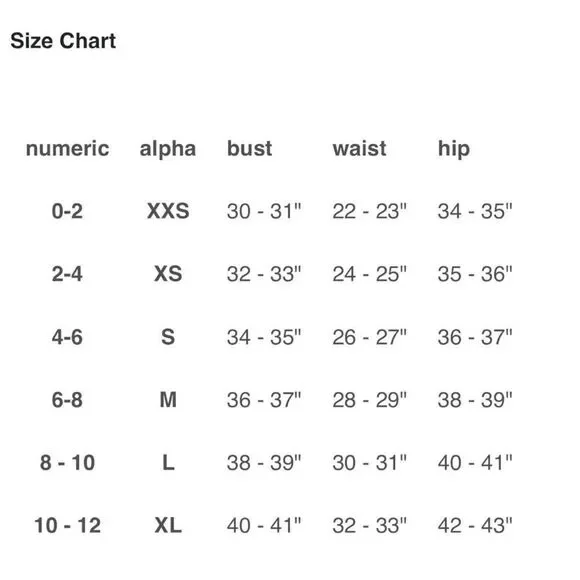 Size Chart

| numeric | alpha | bust | waist | hip |
|---|---|---|---|---|
| 0-2 | XXS | 30 - 31" | 22 - 23" | 34 - 35" |
| 2-4 | XS | 32 - 33" | 24 - 25" | 35 - 36" |
| 4-6 | S | 34 - 35" | 26 - 27" | 36 - 37" |
| 6-8 | M | 36 - 37" | 28 - 29" | 38 - 39" |
| 8 - 10 | L | 38 - 39" | 30 - 31" | 40 - 41" |
| 10 - 12 | XL | 40 - 41" | 32 - 33" | 42 - 43" |